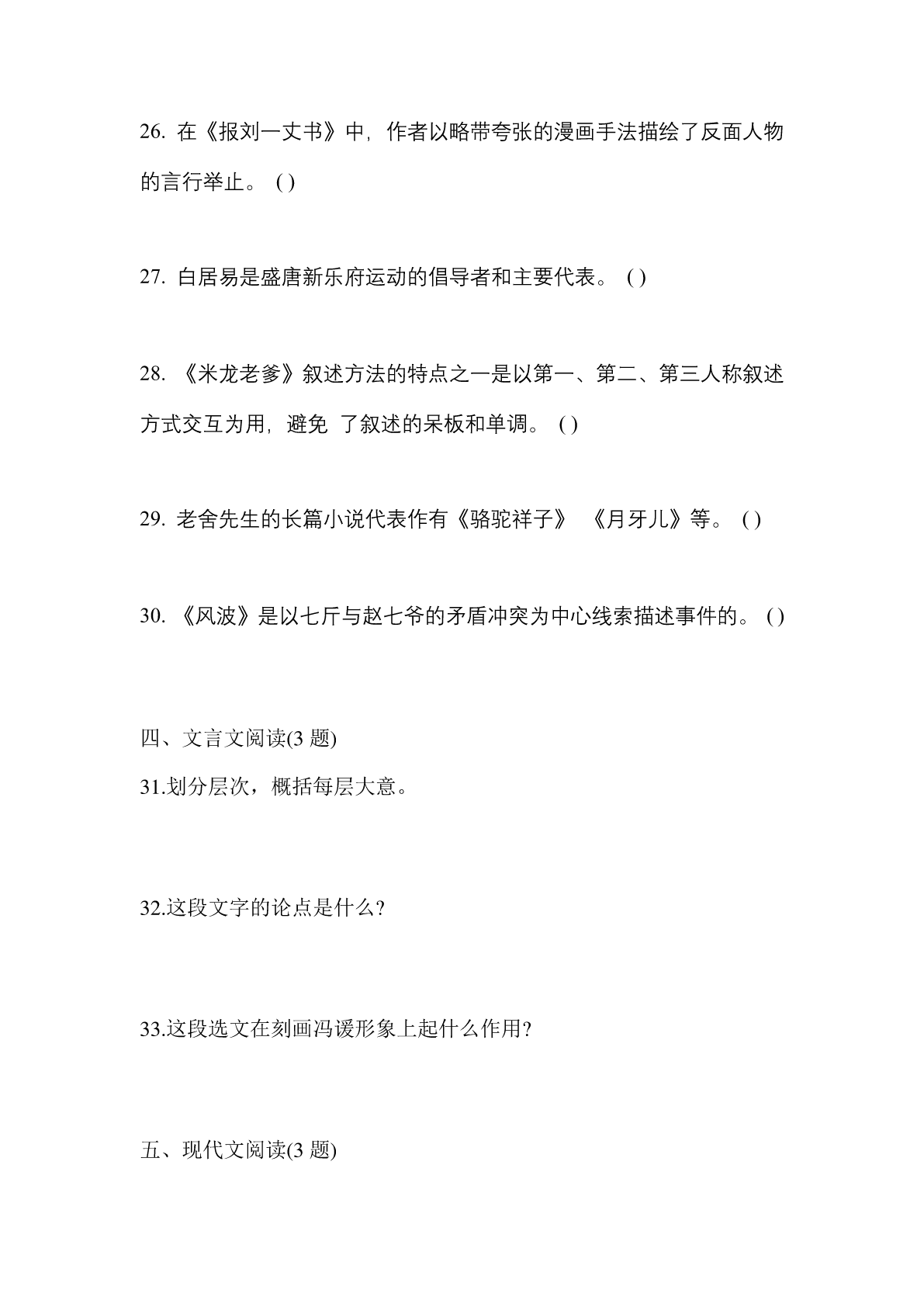 26. 在《报刘一丈书》中，作者以略带夸张的漫画手法描绘了反面人物的言行举止。 ( )

27. 白居易是盛唐新乐府运动的倡导者和主要代表。 ( )

28. 《米龙老爹》叙述方法的特点之一是以第一、第二、第三人称叙述方式交互为用，避免 了叙述的呆板和单调。 ( )

29. 老舍先生的长篇小说代表作有《骆驼祥子》 《月牙儿》等。 ( )

30. 《风波》是以七斤与赵七爷的矛盾冲突为中心线索描述事件的。 ( )

四、文言文阅读(3 题)

31.划分层次，概括每层大意。

32.这段文字的论点是什么?

33.这段选文在刻画冯谖形象上起什么作用?

五、现代文阅读(3 题)